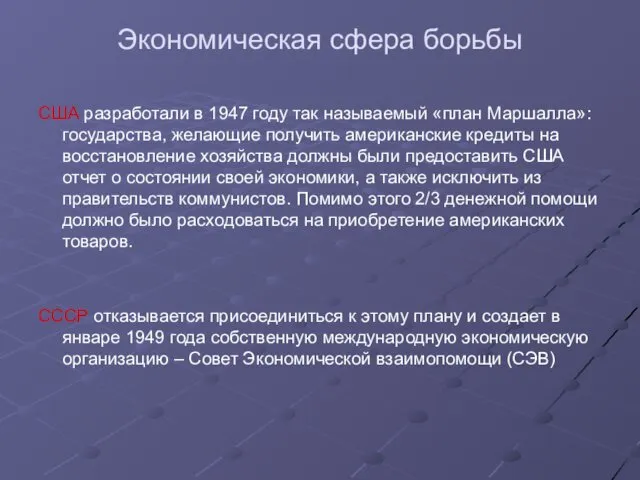 Экономическая сфера борьбы

США разработали в 1947 году так называемый «план Маршалла»: государства, желающие получить американские кредиты на восстановление хозяйства должны были предоставить США отчет о состоянии своей экономики, а также исключить из правительств коммунистов. Помимо этого 2/3 денежной помощи должно было расходоваться на приобретение американских товаров.

СССР отказывается присоединиться к этому плану и создает в январе 1949 года собственную международную экономическую организацию – Совет Экономической взаимопомощи (СЭВ)